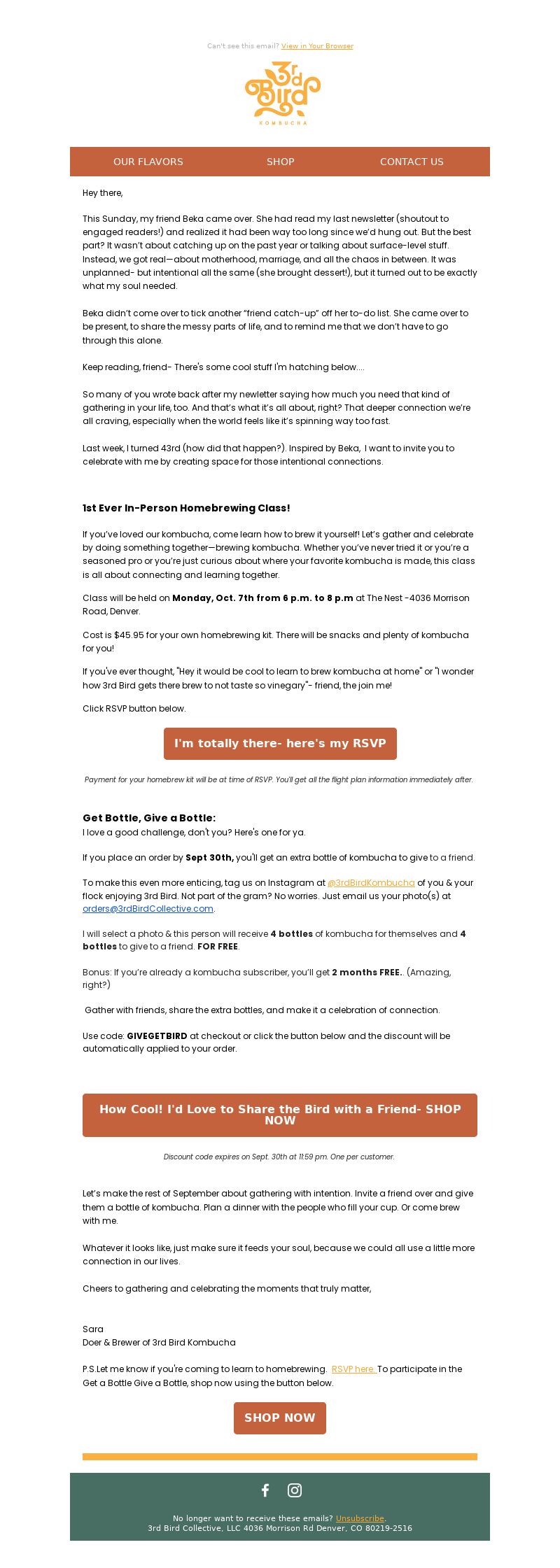 Can't see this email? View in Your Browser

3rd Bird
KOMBUCHA

OUR FLAVORS SHOP CONTACT US

Hey there,

This Sunday, my friend Beka came over. She had read my last newsletter (shoutout to engaged readers!) and realized it had been way too long since we'd hung out. But the best part? It wasn't about catching up on the past year or talking about surface-level stuff. Instead, we got real—about motherhood, marriage, and all the chaos in between. It was unplanned- but intentional all the same (she brought dessert!), but it turned out to be exactly what my soul needed.

Beka didn't come over to tick another "friend catch-up" off her to-do list. She came over to be present, to share the messy parts of life, and to remind me that we don't have to go through this alone.

Keep reading, friend- There's some cool stuff I'm hatching below....

So many of you wrote back after my newletter saying how much you need that kind of gathering in your life, too. And that's what it's all about, right? That deeper connection we're all craving, especially when the world feels like it's spinning way too fast.

Last week, I turned 43rd (how did that happen?). Inspired by Beka, I want to invite you to celebrate with me by creating space for those intentional connections.

1st Ever In-Person Homebrewing Class!

If you've loved our kombucha, come learn how to brew it yourself! Let's gather and celebrate by doing something together—brewing kombucha. Whether you've never tried it or you're a seasoned pro or you're just curious about where your favorite kombucha is made, this class is all about connecting and learning together.

Class will be held on Monday, Oct. 7th from 6 p.m. to 8 p.m at The Nest -4036 Morrison Road, Denver.

Cost is $45.95 for your own homebrewing kit. There will be snacks and plenty of kombucha for you!

If you've ever thought, "Hey it would be cool to learn to brew kombucha at home" or "I wonder how 3rd Bird gets there brew to not taste so vinegary"- friend, the join me!

Click RSVP button below.

I'm totally there- here's my RSVP

Payment for your homebrew kit will be at time of RSVP. You'll get all the flight plan information immediately after.

Get Bottle, Give a Bottle:
I love a good challenge, don't you? Here's one for ya.

If you place an order by Sept 30th, you'll get an extra bottle of kombucha to give to a friend.

To make this even more enticing, tag us on Instagram at @3rdBirdKombucha of you & your flock enjoying 3rd Bird. Not part of the gram? No worries. Just email us your photo(s) at orders@3rdBirdCollective.com.

I will select a photo & this person will receive 4 bottles of kombucha for themselves and 4 bottles to give to a friend. FOR FREE.

Bonus: If you're already a kombucha subscriber, you'll get 2 months FREE.. (Amazing, right?)

Gather with friends, share the extra bottles, and make it a celebration of connection.

Use code: GIVEGETBIRD at checkout or click the button below and the discount will be automatically applied to your order.

How Cool! I'd Love to Share the Bird with a Friend- SHOP NOW

Discount code expires on Sept. 30th at 11:59 pm. One per customer.

Let's make the rest of September about gathering with intention. Invite a friend over and give them a bottle of kombucha. Plan a dinner with the people who fill your cup. Or come brew with me.

Whatever it looks like, just make sure it feeds your soul, because we could all use a little more connection in our lives.

Cheers to gathering and celebrating the moments that truly matter,

Sara
Doer & Brewer of 3rd Bird Kombucha

P.S.Let me know if you're coming to learn to homebrewing. RSVP here. To participate in the Get a Bottle Give a Bottle, shop now using the button below.

SHOP NOW

No longer want to receive these emails? Unsubscribe.
3rd Bird Collective, LLC 4036 Morrison Rd Denver, CO 80219-2516